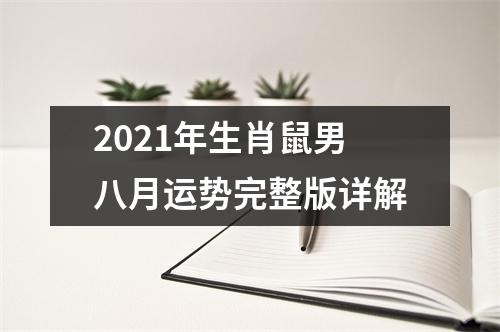 2021年生肖鼠男
八月运势完整版详解